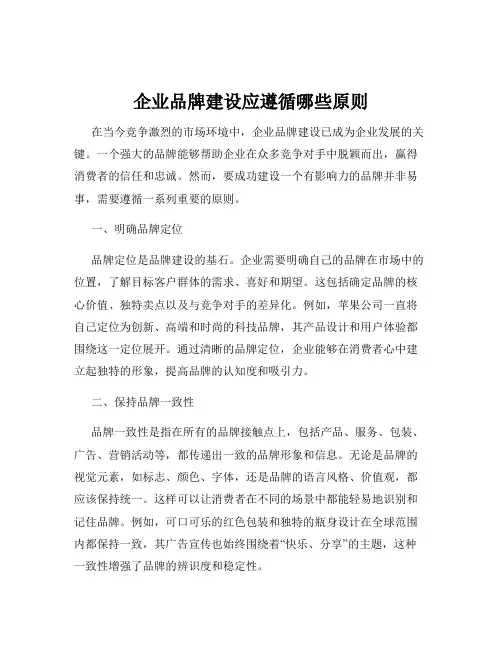 企业品牌建设应遵循哪些原则

在当今竞争激烈的市场环境中，企业品牌建设已成为企业发展的关键。一个强大的品牌能够帮助企业在众多竞争对手中脱颖而出，赢得消费者的信任和忠诚。然而，要成功建设一个有影响力的品牌并非易事，需要遵循一系列重要的原则。

一、明确品牌定位

品牌定位是品牌建设的基石。企业需要明确自己的品牌在市场中的位置，了解目标客户群体的需求、喜好和期望。这包括确定品牌的核心价值、独特卖点以及与竞争对手的差异化。例如，苹果公司一直将自己定位为创新、高端和时尚的科技品牌，其产品设计和用户体验都围绕这一定位展开。通过清晰的品牌定位，企业能够在消费者心中建立起独特的形象，提高品牌的认知度和吸引力。

二、保持品牌一致性

品牌一致性是指在所有的品牌接触点上，包括产品、服务、包装、广告、营销活动等，都传递出一致的品牌形象和信息。无论是品牌的视觉元素，如标志、颜色、字体，还是品牌的语言风格、价值观，都应该保持统一。这样可以让消费者在不同的场景中都能轻易地识别和记住品牌。例如，可口可乐的红色包装和独特的瓶身设计在全球范围内都保持一致，其广告宣传也始终围绕着“快乐、分享”的主题，这种一致性增强了品牌的辨识度和稳定性。